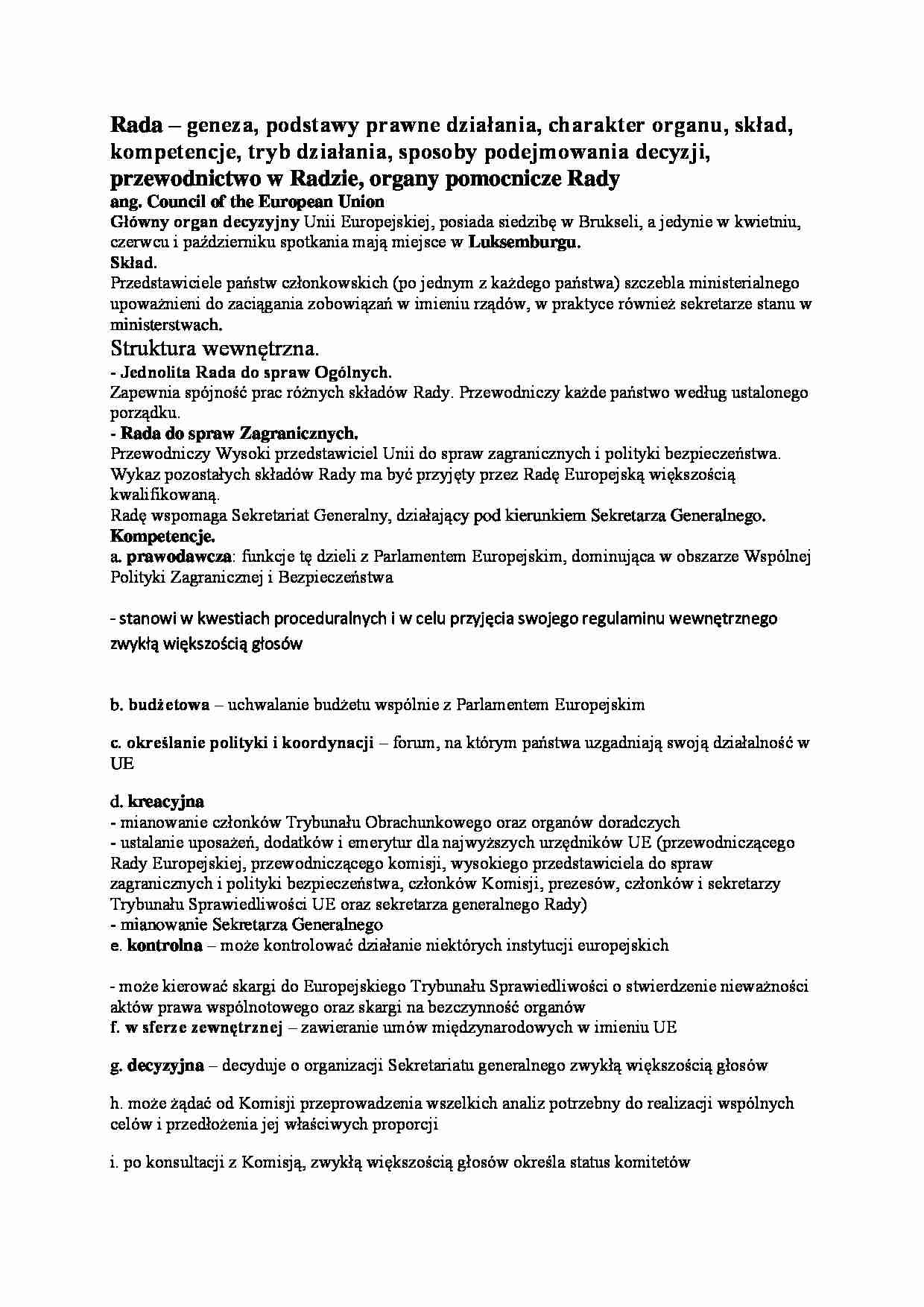 Rada – geneza, podstawy prawne działania, charakter organu, skład, kompetencje, tryb działania, sposoby podejmowania decyzji, przewodnictwo w Radzie, organy pomocnicze Rady

ang. Council of the European Union

Główny organ decyzyjny Unii Europejskiej, posiada siedzibę w Brukseli, a jedynie w kwietniu, czerwcu i październiku spotkania mają miejsce w Luksemburgu.

Skład.

Przedstawiciele państw członkowskich (po jednym z każdego państwa) szczebla ministerialnego upoważnieni do zaciągania zobowiązań w imieniu rządów, w praktyce również sekretarze stanu w ministerstwach.

Struktura wewnętrzna.

- Jednolita Rada do spraw Ogólnych.

Zapewnia spójność prac różnych składów Rady. Przewodniczy każde państwo według ustalonego porządku.

- Rada do spraw Zagranicznych.

Przewodniczy Wysoki przedstawiciel Unii do spraw zagranicznych i polityki bezpieczeństwa. Wykaz pozostałych składów Rady ma być przyjęty przez Radę Europejską większością kwalifikowaną.

Radę wspomaga Sekretariat Generalny, działający pod kierunkiem Sekretarza Generalnego.

Kompetencje.

a. prawodawcza: funkcje tę dzieli z Parlamentem Europejskim, dominująca w obszarze Wspólnej Polityki Zagranicznej i Bezpieczeństwa

- stanowi w kwestiach proceduralnych i w celu przyjęcia swojego regulaminu wewnętrznego zwykłą większością głosów

b. budżetowa – uchwalanie budżetu wspólnie z Parlamentem Europejskim

c. określanie polityki i koordynacji – forum, na którym państwa uzgadniają swoją działalność w UE

d. kreacyjna

- mianowanie członków Trybunału Obrachunkowego oraz organów doradczych

- ustalanie uposażeń, dodatków i emerytur dla najwyższych urzędników UE (przewodniczącego Rady Europejskiej, przewodniczącego komisji, wysokiego przedstawiciela do spraw zagranicznych i polityki bezpieczeństwa, członków Komisji, prezesów, członków i sekretarzy Trybunału Sprawiedliwości UE oraz sekretarza generalnego Rady)

- mianowanie Sekretarza Generalnego

e. kontrolna – może kontrolować działanie niektórych instytucji europejskich

- może kierować skargi do Europejskiego Trybunału Sprawiedliwości o stwierdzenie nieważności aktów prawa wspólnotowego oraz skargi na bezczynność organów

f. w sferze zewnętrznej – zawieranie umów międzynarodowych w imieniu UE

g. decyzyjna – decyduje o organizacji Sekretariatu generalnego zwykłą większością głosów

h. może żądać od Komisji przeprowadzenia wszelkich analiz potrzebny do realizacji wspólnych celów i przedłożenia jej właściwych proporcji

i. po konsultacji z Komisją, zwykłą większością głosów określa status komitetów